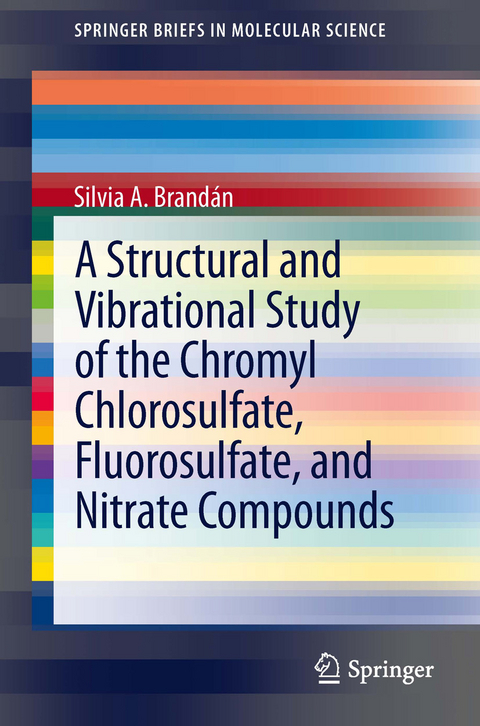 SPRINGER BRIEFS IN MOLECULAR SCIENCE

Silvia A. Brandán

A Structural and Vibrational Study of the Chromyl Chlorosulfate, Fluorosulfate, and Nitrate Compounds

Springer